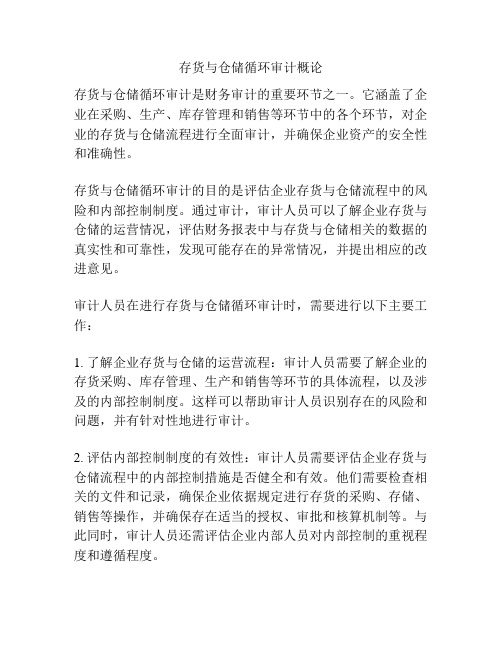 存货与仓储循环审计概论

存货与仓储循环审计是财务审计的重要环节之一。它涵盖了企业在采购、生产、库存管理和销售等环节中的各个环节，对企业的存货与仓储流程进行全面审计，并确保企业资产的安全性和准确性。

存货与仓储循环审计的目的是评估企业存货与仓储流程中的风险和内部控制制度。通过审计，审计人员可以了解企业存货与仓储的运营情况，评估财务报表中与存货与仓储相关的数据的真实性和可靠性，发现可能存在的异常情况，并提出相应的改进意见。

审计人员在进行存货与仓储循环审计时，需要进行以下主要工作：

1. 了解企业存货与仓储的运营流程：审计人员需要了解企业的存货采购、库存管理、生产和销售等环节的具体流程，以及涉及的内部控制制度。这样可以帮助审计人员识别存在的风险和问题，并有针对性地进行审计。

2. 评估内部控制制度的有效性：审计人员需要评估企业存货与仓储流程中的内部控制措施是否健全和有效。他们需要检查相关的文件和记录，确保企业依据规定进行存货的采购、存储、销售等操作，并确保存在适当的授权、审批和核算机制等。与此同时，审计人员还需评估企业内部人员对内部控制的重视程度和遵循程度。